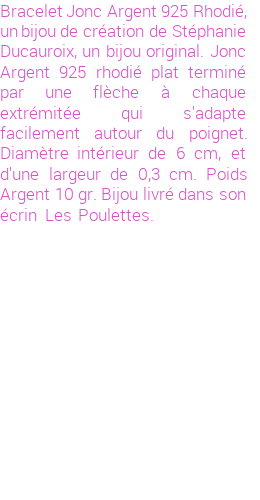 Bracelet Jonc Argent 925 Rhodié, un bijou de création de Stéphanie Ducauroix, un bijou original. Jonc Argent 925 rhodié plat terminé par une flèche à chaque extrémitée qui s'adapte facilement autour du poignet. Diamètre intérieur de 6 cm, et d'une largeur de 0,3 cm. Poids Argent 10 gr. Bijou livré dans son écrin Les Poulettes.